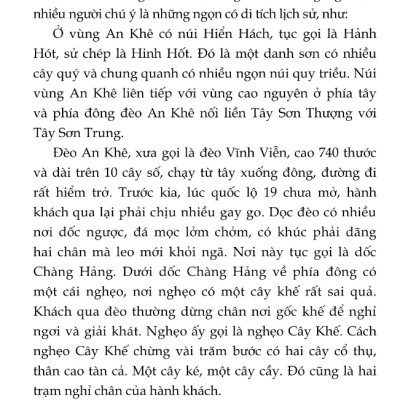 nhiều người chú ý là những ngọn có di tích lịch sử, như:

Ở vùng An Khê có núi Hiển Hách, tục gọi là Hảnh Hót, sử chép là Hinh Hốt. Đó là một danh sơn có nhiều cây quý và chung quanh có nhiều ngọn núi quy triều. Núi vùng An Khê liên tiếp với vùng cao nguyên ở phía tây và phía đông đèo An Khê nối liền Tây Sơn Thượng với Tây Sơn Trung.

Đèo An Khê, xưa gọi là đèo Vĩnh Viễn, cao 740 thước và dài trên 10 cây số, chạy từ tây xuống đông, đường đi rất hiểm trở. Trước kia, lúc quốc lộ 19 chưa mở, hành khách qua lại phải chịu nhiều gay go. Dọc đèo có nhiều nơi dốc ngược, đá mọc lởm chởm, có khúc phải dãng hai chân mà leo mới khỏi ngã. Nơi này tục gọi là dốc Chàng Hảng. Dưới dốc Chàng Hảng về phía đông có một cái nghẹo, nơi nghẹo có một cây khế rất sai quả. Khách qua đèo thường dừng chân nơi gốc khế để nghỉ ngơi và giải khát. Nghẹo ấy gọi là nghẹo Cây Khế. Cách nghẹo Cây Khế chừng vài trăm bước có hai cây cổ thụ, thân cao tàn cả. Một cây ké, một cây cầy. Đó cũng là hai trạm nghỉ chân của hành khách.